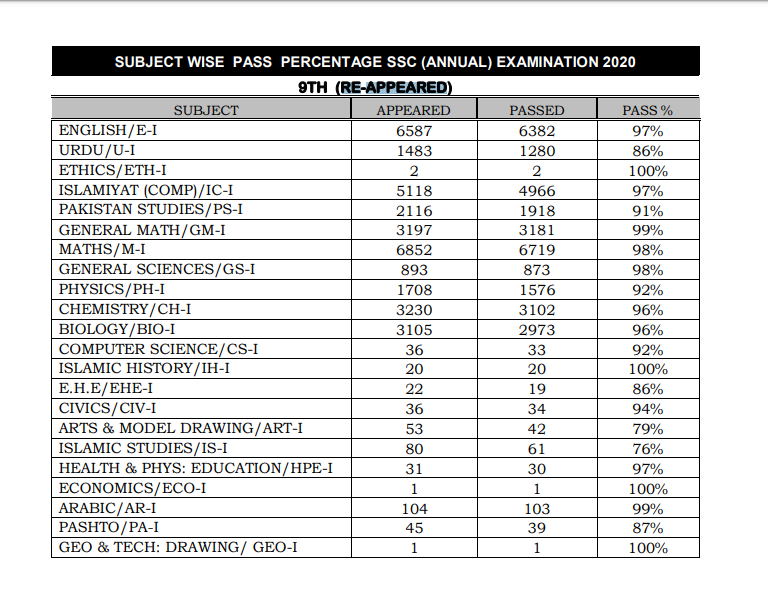 SUBJECT WISE PASS PERCENTAGE SSC (ANNUAL) EXAMINATION 2020

9TH (RE-APPEARED)

| SUBJECT | APPEARED | PASSED | PASS % |
|---|---|---|---|
| ENGLISH/E-I | 6587 | 6382 | 97% |
| URDU/U-I | 1483 | 1280 | 86% |
| ETHICS/ETH-I | 2 | 2 | 100% |
| ISLAMIYAT (COMP)/IC-I | 5118 | 4966 | 97% |
| PAKISTAN STUDIES/PS-I | 2116 | 1918 | 91% |
| GENERAL MATH/GM-I | 3197 | 3181 | 99% |
| MATHS/M-I | 6852 | 6719 | 98% |
| GENERAL SCIENCES/GS-I | 893 | 873 | 98% |
| PHYSICS/PH-I | 1708 | 1576 | 92% |
| CHEMISTRY/CH-I | 3230 | 3102 | 96% |
| BIOLOGY/BIO-I | 3105 | 2973 | 96% |
| COMPUTER SCIENCE/CS-I | 36 | 33 | 92% |
| ISLAMIC HISTORY/IH-I | 20 | 20 | 100% |
| E.H.E/EHE-I | 22 | 19 | 86% |
| CIVICS/CIV-I | 36 | 34 | 94% |
| ARTS & MODEL DRAWING/ART-I | 53 | 42 | 79% |
| ISLAMIC STUDIES/IS-I | 80 | 61 | 76% |
| HEALTH & PHYS: EDUCATION/HPE-I | 31 | 30 | 97% |
| ECONOMICS/ECO-I | 1 | 1 | 100% |
| ARABIC/AR-I | 104 | 103 | 99% |
| PASHTO/PA-I | 45 | 39 | 87% |
| GEO & TECH: DRAWING/ GEO-I | 1 | 1 | 100% |